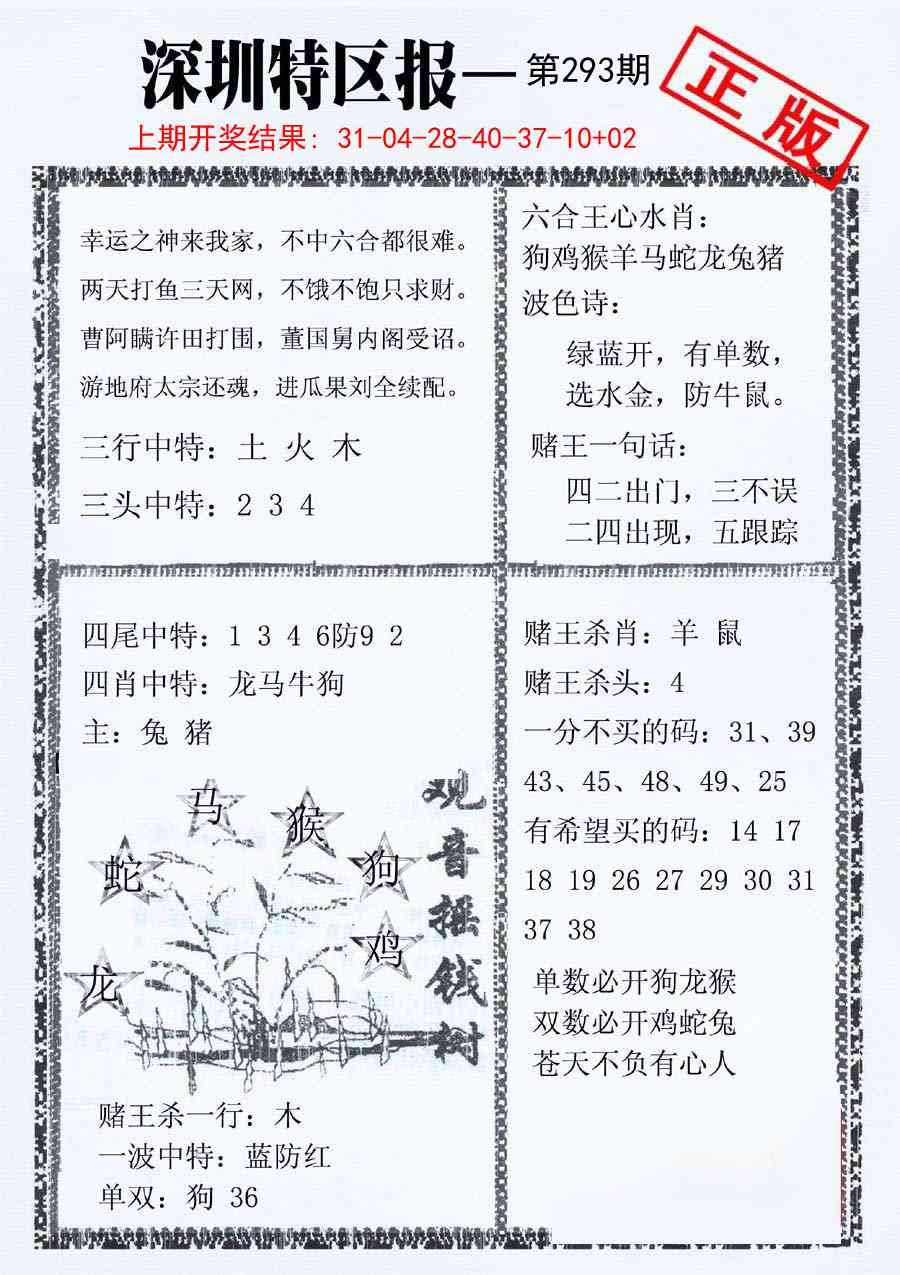 深圳特区报—第293期

正版

上期开奖结果：31-04-28-40-37-10+02

幸运之神来我家，不中六合都很难。
两天打鱼三天网，不饿不饱只求财。
曹阿瞒许田打围，董国舅内阁受诏。
游地府太宗还魂，进瓜果刘全续配。

三行中特：土 火 木

三头中特：2 3 4

六合王心水肖：
狗鸡猴羊马蛇龙兔猪

波色诗：
绿蓝开，有单数，
选水金，防牛鼠。

赌王一句话：
四二出门，三不误
二四出现，五跟踪

四尾中特：1 3 4 6防9 2

四肖中特：龙马牛狗

主：兔 猪

马 猴 蛇 狗 鸡 龙

观音摇钱树

赌王杀一行：木
一波中特：蓝防红
单双：狗 36

赌王杀肖：羊 鼠

赌王杀头：4

一分不买的码：31、39 43、45、48、49、25

有希望买的码：14 17 18 19 26 27 29 30 31 37 38

单数必开狗龙猴
双数必开鸡蛇兔
苍天不负有心人